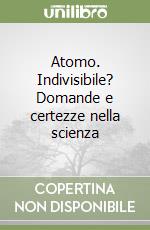 unilibro

Atomo. Indivisibile? Domande e certezze nella scienza

COPERTINA
NON DISPONIBILE